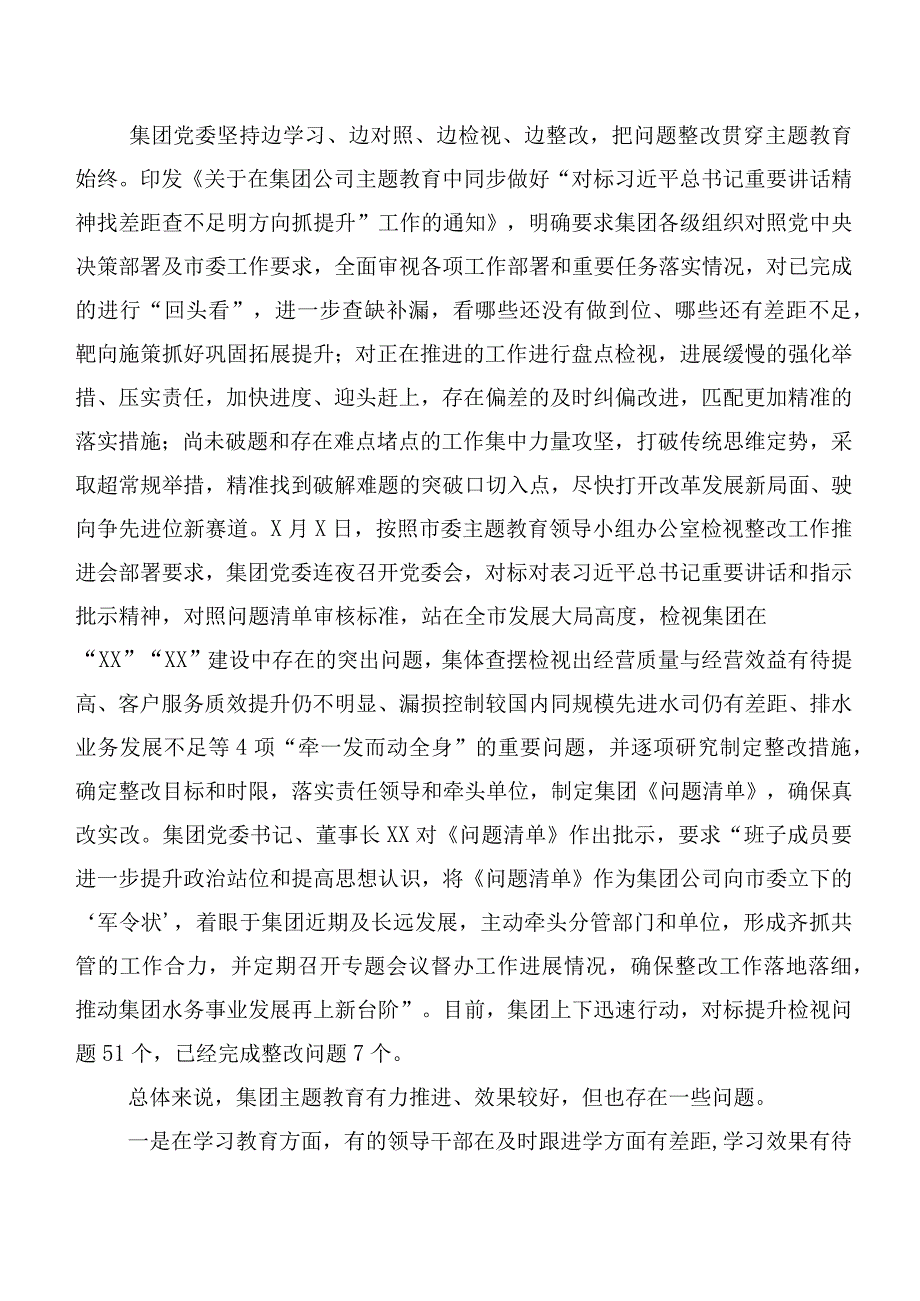 集团党委坚持边学习、边对照、边检视、边整改，把问题整改贯穿主题教育始终。印发《关于在集团公司主题教育中同步做好“对标习近平总书记重要讲话精神找差距查不足明方向抓提升”工作的通知》，明确要求集团各级组织对照党中央决策部署及市委工作要求，全面审视各项工作部署和重要任务落实情况，对已完成的进行“回头看”，进一步查缺补漏，看哪些还没有做到位、哪些还有差距不足，靶向施策抓好巩固拓展提升；对正在推进的工作进行盘点检视，进展缓慢的强化举措、压实责任，加快进度、迎头赶上，存在偏差的及时纠偏改进，匹配更加精准的落实措施；尚未破题和存在难点堵点的工作集中力量攻坚，打破传统思维定势，采取超常规举措，精准找到破解难题的突破口切入点，尽快打开改革发展新局面、驶向争先进位新赛道。X月X日，按照市委主题教育领导小组办公室检视整改工作推进会部署要求，集团党委连夜召开党委会，对标对表习近平总书记重要讲话和指示批示精神，对照问题清单审核标准，站在全市发展大局高度，检视集团在“XX”“XX”建设中存在的突出问题，集体查摆检视出经营质量与经营效益有待提高、客户服务质效提升仍不明显、漏损控制较国内同规模先进水司仍有差距、排水业务发展不足等4项“牵一发而动全身”的重要问题，并逐项研究制定整改措施，确定整改目标和时限，落实责任领导和牵头单位，制定集团《问题清单》，确保真改实改。集团党委书记、董事长XX对《问题清单》作出批示，要求“班子成员要进一步提升政治站位和提高思想认识，将《问题清单》作为集团公司向市委立下的‘军令状’，着眼于集团近期及长远发展，主动牵头分管部门和单位，形成齐抓共管的工作合力，并定期召开专题会议督办工作进展情况，确保整改工作落地落细，推动集团水务事业发展再上新台阶”。目前，集团上下迅速行动，对标提升检视问题51个，已经完成整改问题7个。

总体来说，集团主题教育有力推进、效果较好，但也存在一些问题。

一是在学习教育方面，有的领导干部在及时跟进学方面有差距,学习效果有待